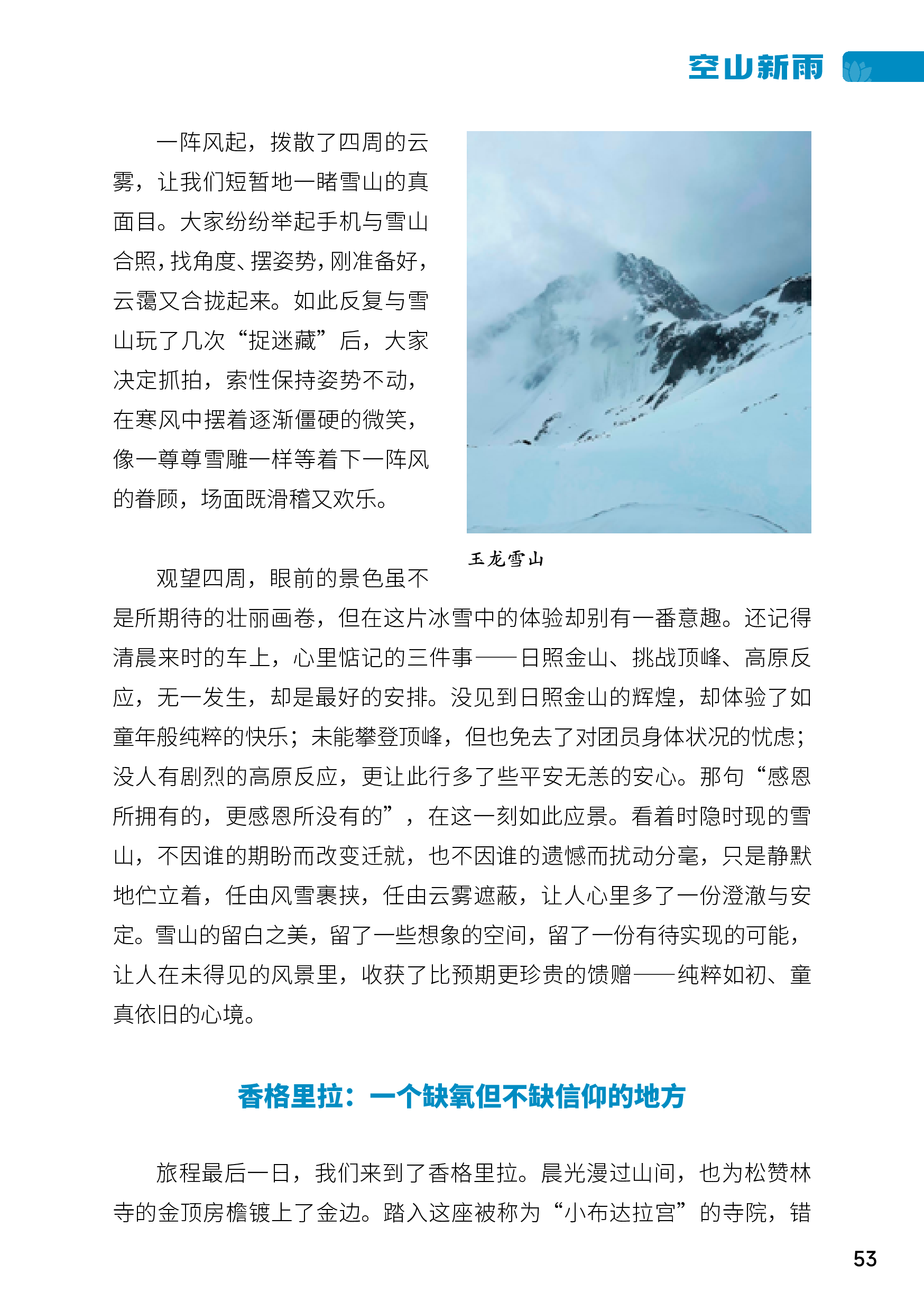 空山新雨

一阵风起，拨散了四周的云雾，让我们短暂地一睹雪山的真面目。大家纷纷举起手机与雪山合照，找角度、摆姿势，刚准备好，云霭又合拢起来。如此反复与雪山玩了几次“捉迷藏”后，大家决定抓拍，索性保持姿势不动，在寒风中摆着逐渐僵硬的微笑，像一尊尊雪雕一样等着下一阵风的眷顾，场面既滑稽又欢乐。

玉龙雪山

观望四周，眼前的景色虽不是所期待的壮丽画卷，但在这片冰雪中的体验却别有一番意趣。还记得清晨来时的车上，心里惦记的三件事——日照金山、挑战顶峰、高原反应，无一发生，却是最好的安排。没见到日照金山的辉煌，却体验了如童年般纯粹的快乐；未能攀登顶峰，但也免去了对团员身体状况的忧虑；没人有剧烈的高原反应，更让此行多了些平安无恙的安心。那句“感恩所拥有的，更感恩所没有的”，在这一刻如此应景。看着时隐时现的雪山，不因谁的期盼而改变迁就，也不因谁的遗憾而扰动分毫，只是静默地伫立着，任由风雪裹挟，任由云雾遮蔽，让人心里多了一份澄澈与安定。雪山的留白之美，留了一些想象的空间，留了一份有待实现的可能，让人在未得见的风景里，收获了比预期更珍贵的馈赠——纯粹如初、童真依旧的心境。

香格里拉：一个缺氧但不缺信仰的地方

旅程最后一日，我们来到了香格里拉。晨光漫过山间，也为松赞林寺的金顶房檐镀上了金边。踏入这座被称为“小布达拉宫”的寺院，错

53